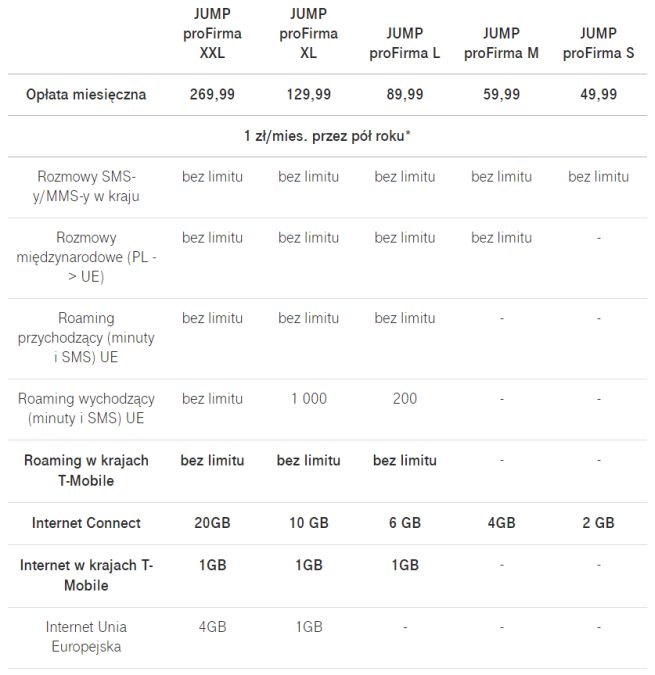 | | JUMP proFirma XXL | JUMP proFirma XL | JUMP proFirma L | JUMP proFirma M | JUMP proFirma S |
|---|---|---|---|---|---|
| Opłata miesięczna | 269,99 | 129,99 | 89,99 | 59,99 | 49,99 |
| 1 zł/mies. przez pół roku* | | | | | |
| Rozmowy SMS-y/MMS-y w kraju | bez limitu | bez limitu | bez limitu | bez limitu | bez limitu |
| Rozmowy międzynarodowe (PL -> UE) | bez limitu | bez limitu | bez limitu | bez limitu | - |
| Roaming przychodzący (minuty i SMS) UE | bez limitu | bez limitu | bez limitu | - | - |
| Roaming wychodzący (minuty i SMS) UE | bez limitu | 1 000 | 200 | - | - |
| Roaming w krajach T-Mobile | bez limitu | bez limitu | bez limitu | - | - |
| Internet Connect | 20GB | 10 GB | 6 GB | 4GB | 2 GB |
| Internet w krajach T-Mobile | 1GB | 1GB | 1GB | - | - |
| Internet Unia Europejska | 4GB | 1GB | - | - | - |